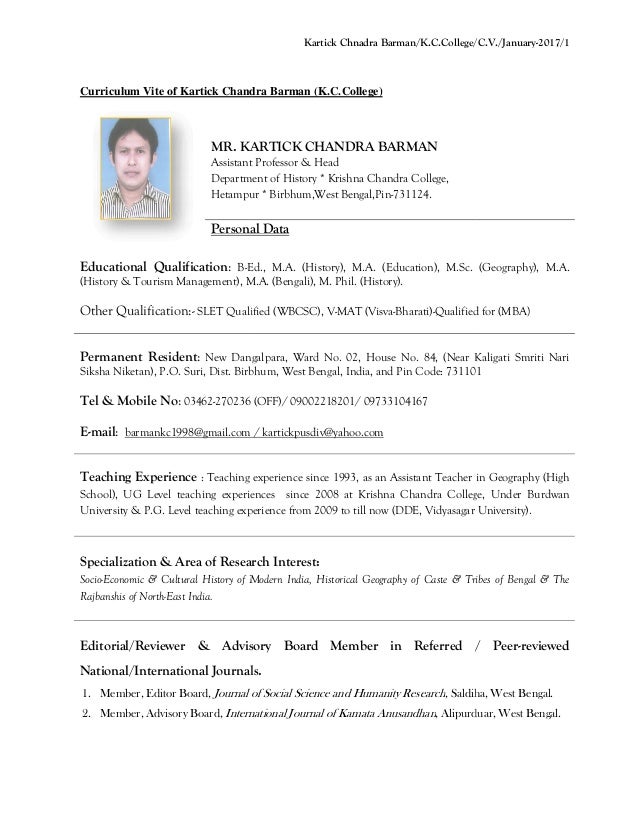 Kartick Chnadra Barman/K.C.College/C.V./January-2017/1

Curriculum Vite of Kartick Chandra Barman (K.C.College)

MR. KARTICK CHANDRA BARMAN
Assistant Professor & Head
Department of History * Krishna Chandra College,
Hetampur * Birbhum,West Bengal,Pin-731124.

Personal Data

Educational Qualification: B-Ed., M.A. (History), M.A. (Education), M.Sc. (Geography), M.A. (History & Tourism Management), M.A. (Bengali), M. Phil. (History).

Other Qualification:- SLET Qualified (WBCSC), V-MAT (Visva-Bharati)-Qualified for (MBA)

Permanent Resident: New Dangalpara, Ward No. 02, House No. 84, (Near Kaligati Smriti Nari Siksha Niketan), P.O. Suri, Dist. Birbhum, West Bengal, India, and Pin Code: 731101

Tel & Mobile No: 03462-270236 (OFF)/ 09002218201/ 09733104167

E-mail: barmankc1998@gmail.com / kartickpusdiv@yahoo.com

Teaching Experience : Teaching experience since 1993, as an Assistant Teacher in Geography (High School), UG Level teaching experiences since 2008 at Krishna Chandra College, Under Burdwan University & P.G. Level teaching experience from 2009 to till now (DDE, Vidyasagar University).

Specialization & Area of Research Interest:
Socio-Economic & Cultural History of Modern India, Historical Geography of Caste & Tribes of Bengal & The Rajbanshis of North-East India.

Editorial/Reviewer & Advisory Board Member in Referred / Peer-reviewed National/International Journals.

1. Member, Editor Board, Journal of Social Science and Humanity Research, Saldiha, West Bengal.
2. Member, Advisory Board, International Journal of Kamata Anusandhan, Alipurduar, West Bengal.